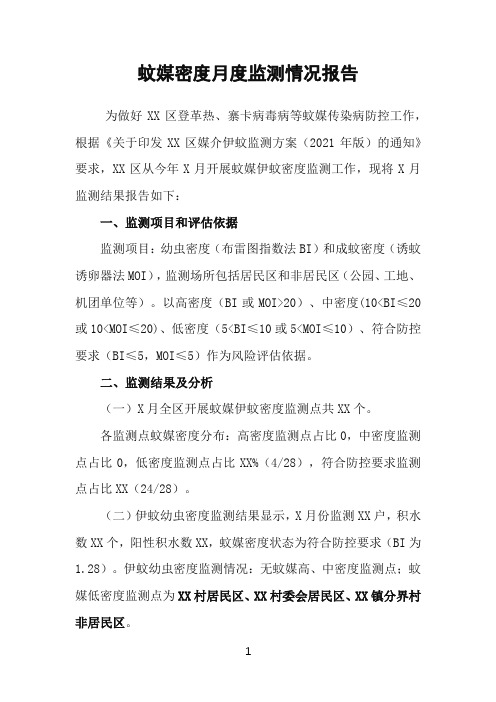 蚊媒密度月度监测情况报告

为做好 XX 区登革热、寨卡病毒病等蚊媒传染病防控工作，根据《关于印发 XX 区媒介伊蚊监测方案（2021 年版）的通知》要求，XX 区从今年 X 月开展蚊媒伊蚊密度监测工作，现将 X 月监测结果报告如下：

一、监测项目和评估依据

监测项目：幼虫密度（布雷图指数法 BI）和成蚊密度（诱蚊诱卵器法 MOI），监测场所包括居民区和非居民区（公园、工地、机团单位等）。以高密度（BI 或 MOI>20）、中密度（10<BI≤20 或 10<MOI≤20）、低密度（5<BI≤10 或 5<MOI≤10）、符合防控要求（BI≤5，MOI≤5）作为风险评估依据。

二、监测结果及分析

（一）X 月全区开展蚊媒伊蚊密度监测点共 XX 个。

各监测点蚊媒密度分布：高密度监测点占比 0，中密度监测点占比 0，低密度监测点占比 XX%（4/28），符合防控要求监测点占比 XX（24/28）。

（二）伊蚊幼虫密度监测结果显示，X 月份监测 XX 户，积水数 XX 个，阳性积水数 XX，蚊媒密度状态为符合防控要求（BI 为 1.28）。伊蚊幼虫密度监测情况：无蚊媒高、中密度监测点；蚊媒低密度监测点为 XX 村居民区、XX 村委会居民区、XX 镇分界村非居民区。

1